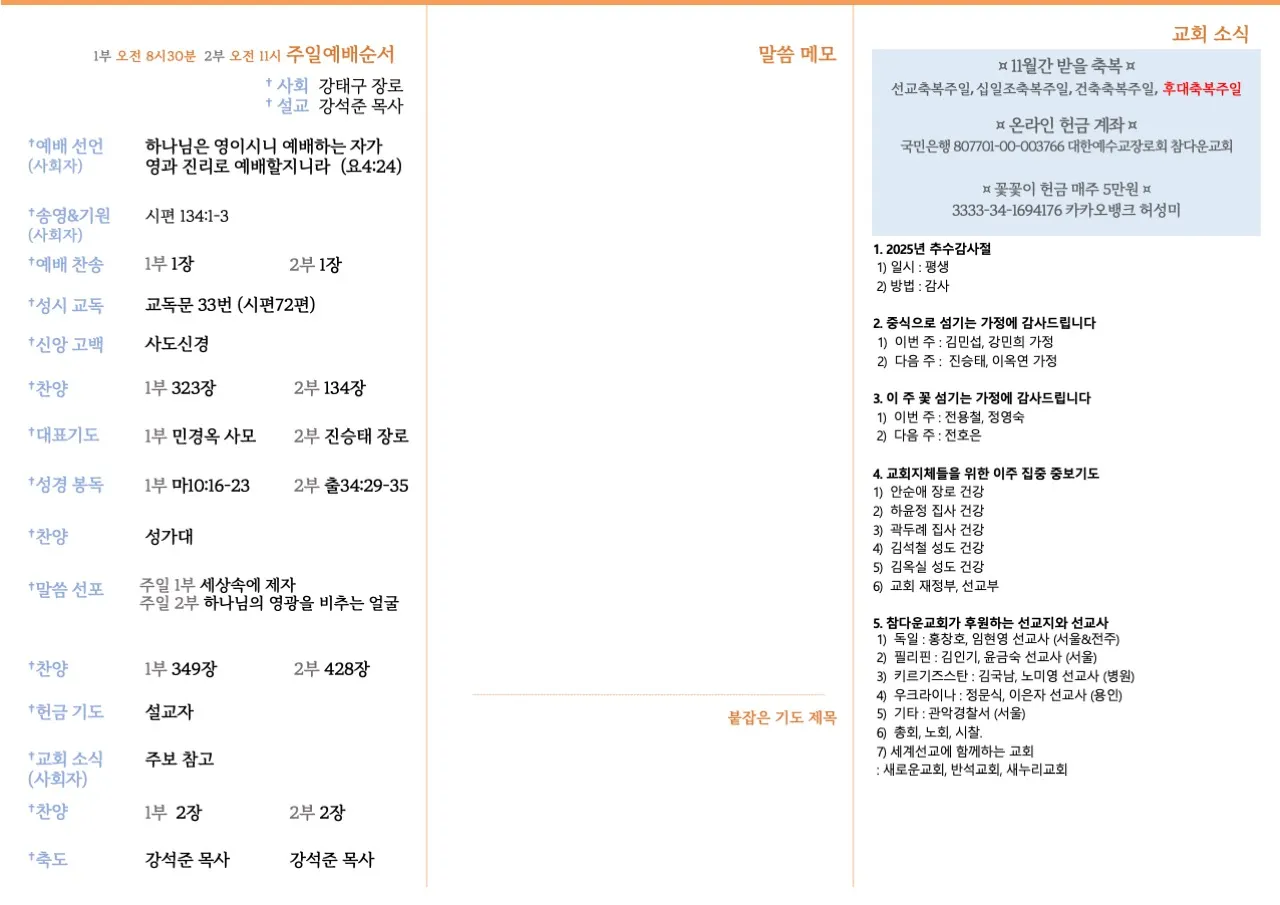 1부 오전 8시30분 2부 오전 11시 주일예배순서

† 사회 강태구 장로
† 설교 강석준 목사

†예배 선언 (사회자) 하나님은 영이시니 예배하는 자가 영과 진리로 예배할지니라 (요4:24)

†송영&기원 (사회자) 시편 134:1-3

†예배 찬송 1부 1장 2부 1장

†성시 교독 교독문 33번 (시편72편)

†신앙 고백 사도신경

†찬양 1부 323장 2부 134장

†대표기도 1부 민경옥 사모 2부 진승태 장로

†성경 봉독 1부 마10:16-23 2부 출34:29-35

†찬양 성가대

†말씀 선포 주일 1부 세상속에 제자
주일 2부 하나님의 영광을 비추는 얼굴

†찬양 1부 349장 2부 428장

†헌금 기도 설교자

†교회 소식 (사회자) 주보 참고

†찬양 1부 2장 2부 2장

†축도 강석준 목사 강석준 목사

말씀 메모

붙잡은 기도 제목

교회 소식

¤ 11월간 받을 축복 ¤
선교축복주일, 십일조축복주일, 건축축복주일, 후대축복주일

¤ 온라인 헌금 계좌 ¤
국민은행 807701-00-003766 대한예수교장로회 참다운교회

¤ 꽃꽂이 헌금 매주 5만원 ¤
3333-34-1694176 카카오뱅크 허성미

1. 2025년 추수감사절
1) 일시 : 평생
2) 방법 : 감사

2. 중식으로 섬기는 가정에 감사드립니다
1) 이번 주 : 김민섭, 강민희 가정
2) 다음 주 : 진승태, 이옥연 가정

3. 이 주 꽃 섬기는 가정에 감사드립니다
1) 이번 주 : 전용철, 정영숙
2) 다음 주 : 전호은

4. 교회지체들을 위한 이주 집중 중보기도
1) 안순애 장로 건강
2) 하윤정 집사 건강
3) 곽두례 집사 건강
4) 김석철 성도 건강
5) 김옥실 성도 건강
6) 교회 재정부, 선교부

5. 참다운교회가 후원하는 선교지와 선교사
1) 독일 : 홍창호, 임현영 선교사 (서울&전주)
2) 필리핀 : 김인기, 윤금숙 선교사 (서울)
3) 키르기즈스탄 : 김국남, 노미영 선교사 (병원)
4) 우크라이나 : 정문식, 이은자 선교사 (용인)
5) 기타 : 관악경찰서 (서울)
6) 총회, 노회, 시찰.
7) 세계선교에 함께하는 교회
: 새로운교회, 반석교회, 새누리교회